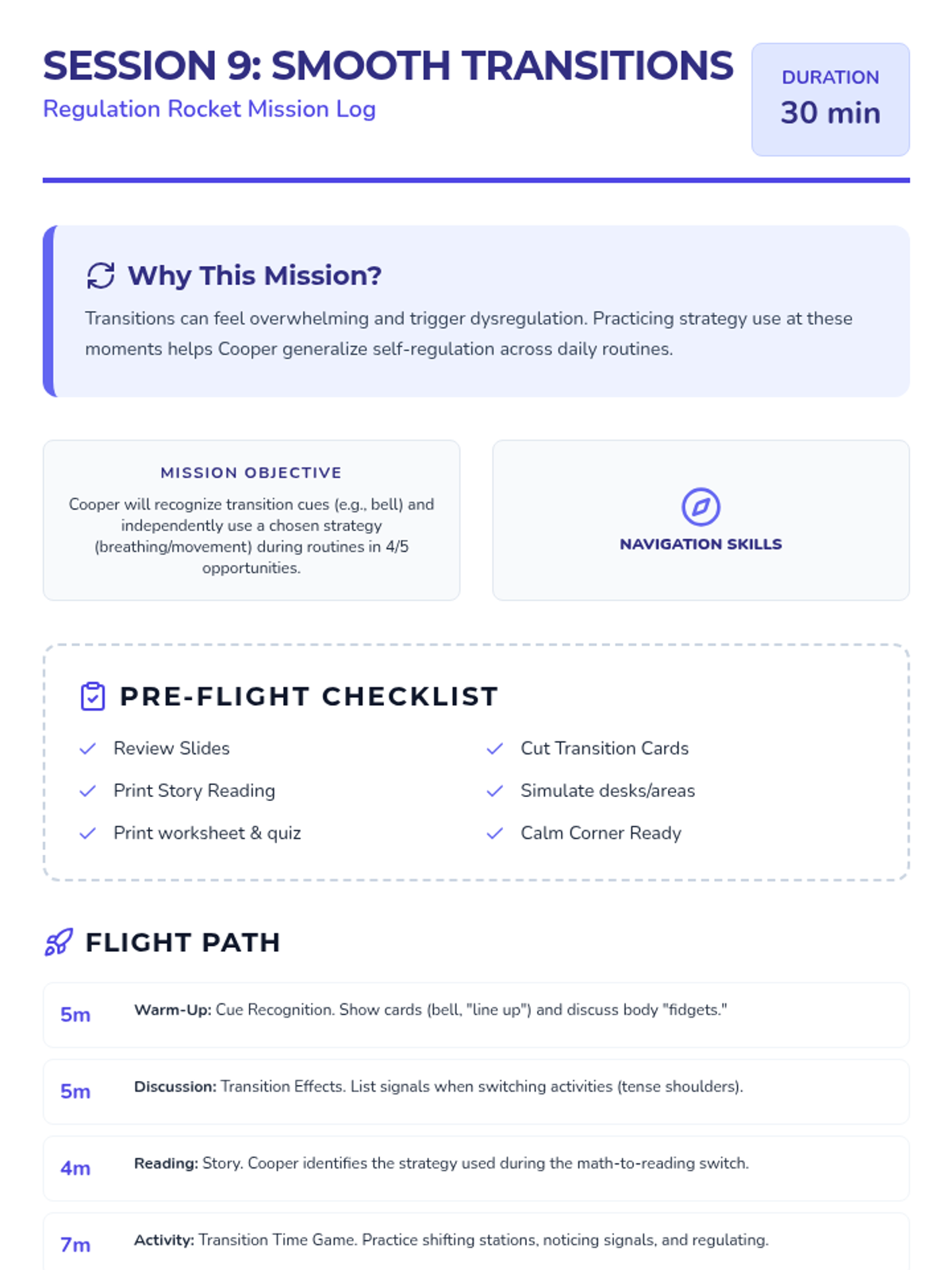 SESSION 9: SMOOTH TRANSITIONS
Regulation Rocket Mission Log

DURATION
30 min

Why This Mission?
Transitions can feel overwhelming and trigger dysregulation. Practicing strategy use at these moments helps Cooper generalize self-regulation across daily routines.

MISSION OBJECTIVE
Cooper will recognize transition cues (e.g., bell) and independently use a chosen strategy (breathing/movement) during routines in 4/5 opportunities.

NAVIGATION SKILLS

PRE-FLIGHT CHECKLIST
Review Slides
Print Story Reading
Print worksheet & quiz
Cut Transition Cards
Simulate desks/areas
Calm Corner Ready

FLIGHT PATH
5m Warm-Up: Cue Recognition. Show cards (bell, "line up") and discuss body "fidgets."
5m Discussion: Transition Effects. List signals when switching activities (tense shoulders).
4m Reading: Story. Cooper identifies the strategy used during the math-to-reading switch.
7m Activity: Transition Time Game. Practice shifting stations, noticing signals, and regulating.